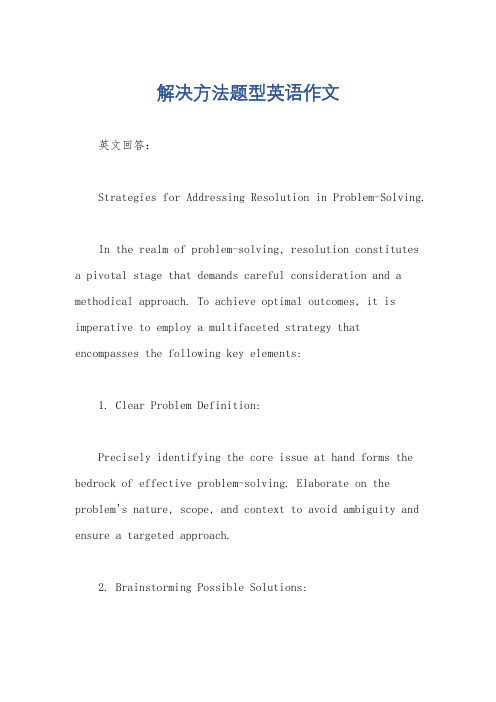 解决方法题型英语作文

英文回答：

Strategies for Addressing Resolution in Problem-Solving.

In the realm of problem-solving, resolution constitutes a pivotal stage that demands careful consideration and a methodical approach. To achieve optimal outcomes, it is imperative to employ a multifaceted strategy that encompasses the following key elements:

1. Clear Problem Definition:

Precisely identifying the core issue at hand forms the bedrock of effective problem-solving. Elaborate on the problem's nature, scope, and context to avoid ambiguity and ensure a targeted approach.

2. Brainstorming Possible Solutions: